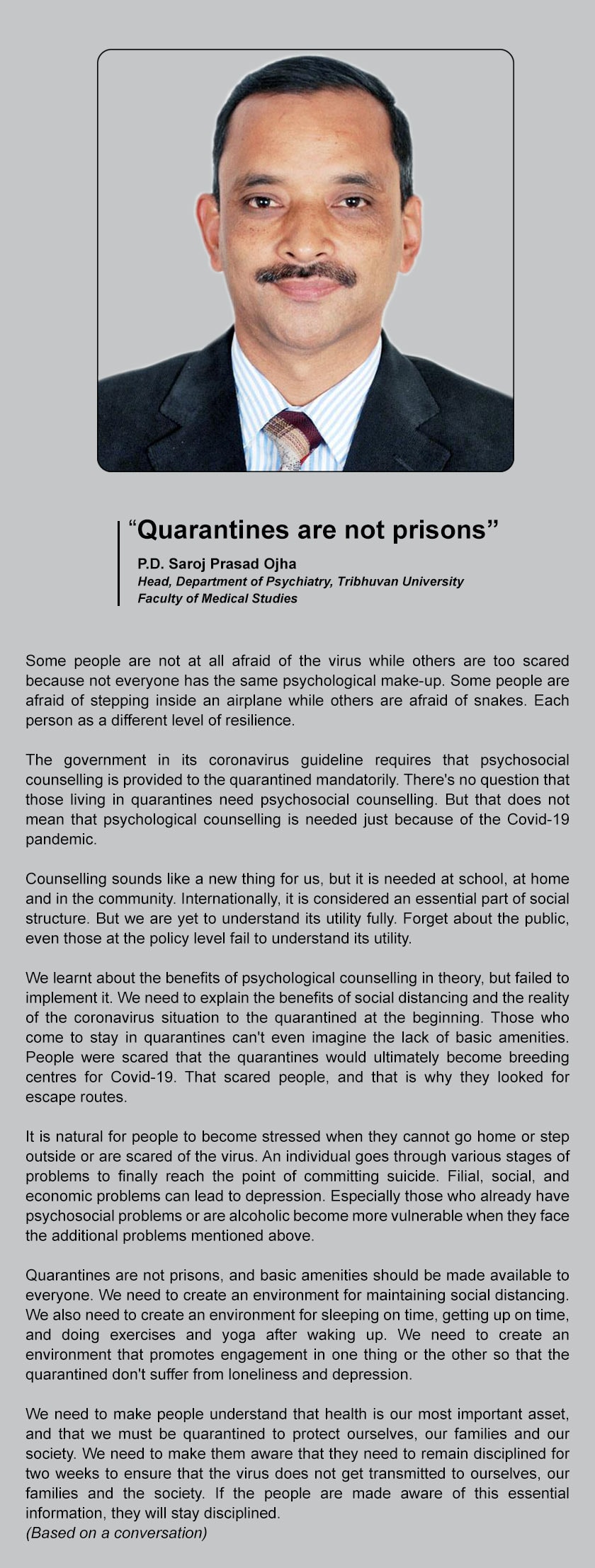 “Quarantines are not prisons”

P.D. Saroj Prasad Ojha
Head, Department of Psychiatry, Tribhuvan University Faculty of Medical Studies

Some people are not at all afraid of the virus while others are too scared because not everyone has the same psychological make-up. Some people are afraid of stepping inside an airplane while others are afraid of snakes. Each person as a different level of resilience.

The government in its coronavirus guideline requires that psychosocial counselling is provided to the quarantined mandatorily. There's no question that those living in quarantines need psychosocial counselling. But that does not mean that psychological counselling is needed just because of the Covid-19 pandemic.

Counselling sounds like a new thing for us, but it is needed at school, at home and in the community. Internationally, it is considered an essential part of social structure. But we are yet to understand its utility fully. Forget about the public, even those at the policy level fail to understand its utility.

We learnt about the benefits of psychological counselling in theory, but failed to implement it. We need to explain the benefits of social distancing and the reality of the coronavirus situation to the quarantined at the beginning. Those who come to stay in quarantines can't even imagine the lack of basic amenities. People were scared that the quarantines would ultimately become breeding centres for Covid-19. That scared people, and that is why they looked for escape routes.

It is natural for people to become stressed when they cannot go home or step outside or are scared of the virus. An individual goes through various stages of problems to finally reach the point of committing suicide. Filial, social, and economic problems can lead to depression. Especially those who already have psychosocial problems or are alcoholic become more vulnerable when they face the additional problems mentioned above.

Quarantines are not prisons, and basic amenities should be made available to everyone. We need to create an environment for maintaining social distancing. We also need to create an environment for sleeping on time, getting up on time, and doing exercises and yoga after waking up. We need to create an environment that promotes engagement in one thing or the other so that the quarantined don't suffer from loneliness and depression.

We need to make people understand that health is our most important asset, and that we must be quarantined to protect ourselves, our families and our society. We need to make them aware that they need to remain disciplined for two weeks to ensure that the virus does not get transmitted to ourselves, our families and the society. If the people are made aware of this essential information, they will stay disciplined.
(Based on a conversation)